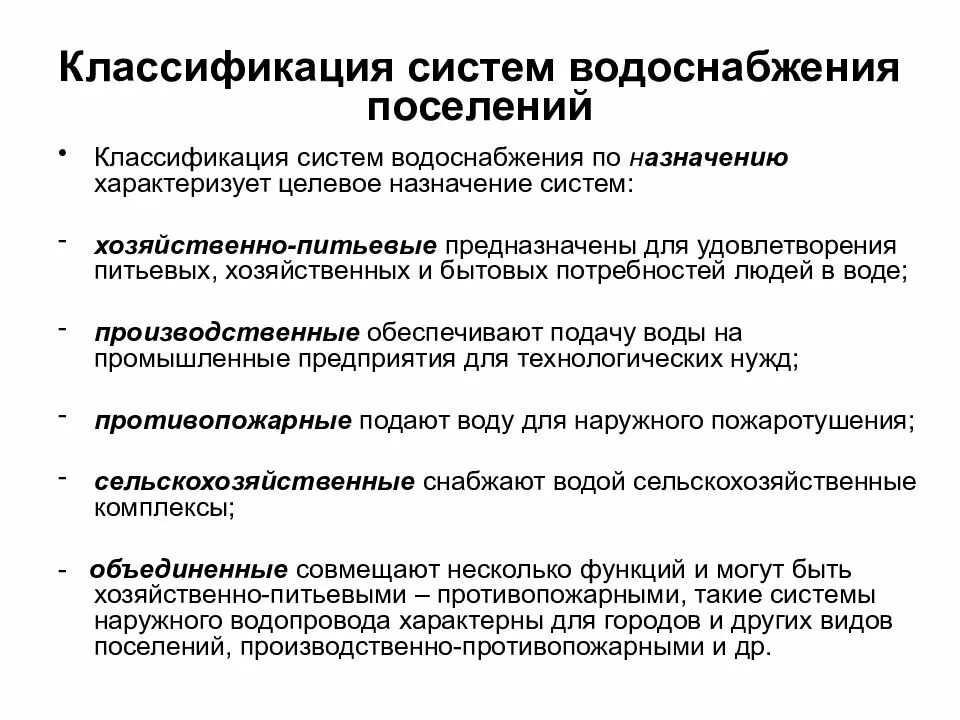 Классификация систем водоснабжения поселений

• Классификация систем водоснабжения по назначению характеризует целевое назначение систем:

- хозяйственно-питьевые предназначены для удовлетворения питьевых, хозяйственных и бытовых потребностей людей в воде;

- производственные обеспечивают подачу воды на промышленные предприятия для технологических нужд;

- противопожарные подают воду для наружного пожаротушения;

- сельскохозяйственные снабжают водой сельскохозяйственные комплексы;

- объединенные совмещают несколько функций и могут быть хозяйственно-питьевыми – противопожарными, такие системы наружного водопровода характерны для городов и других видов поселений, производственно-противопожарными и др.